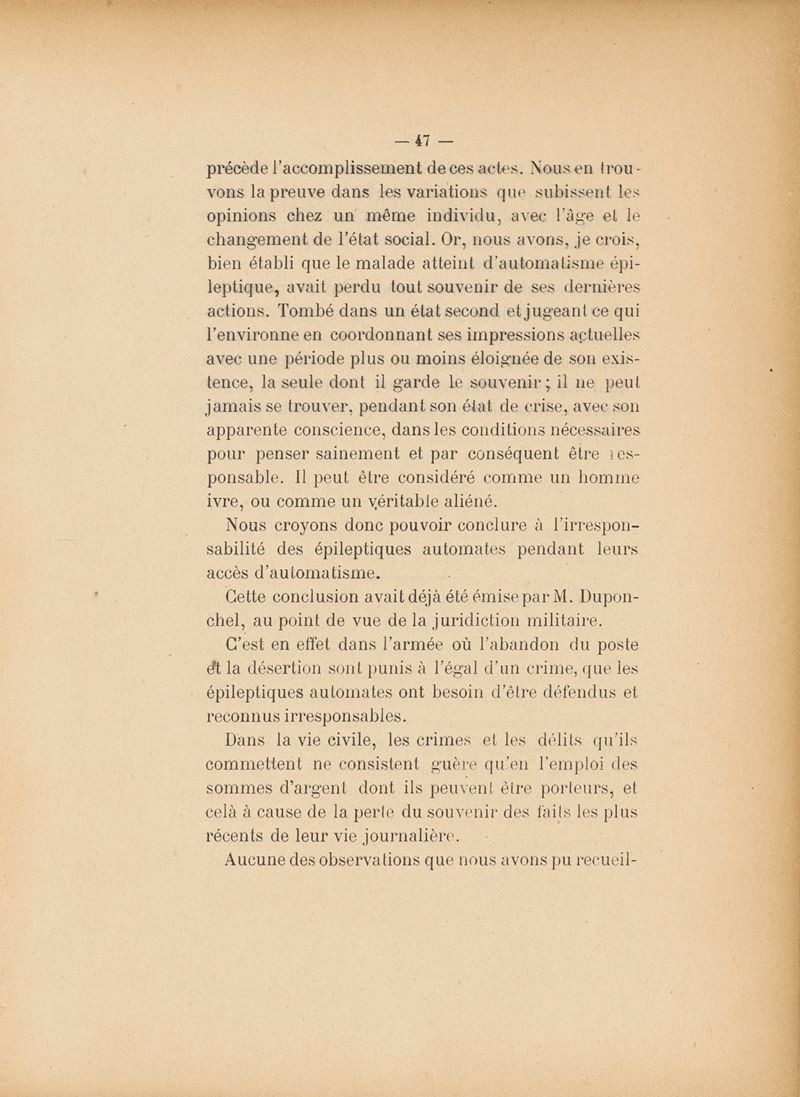 — 47 —

précède l'accomplissement de ces actes. Nous en trouvons la preuve dans les variations que subissent les opinions chez un même individu, avec l'âge et le changement de l'état social. Or, nous avons, je crois, bien établi que le malade atteint d'automatisme épileptique, avait perdu tout souvenir de ses dernières actions. Tombé dans un état second et jugeant ce qui l'environne en coordonnant ses impressions actuelles avec une période plus ou moins éloignée de son existence, la seule dont il garde le souvenir ; il ne peut jamais se trouver, pendant son état de crise, avec son apparente conscience, dans les conditions nécessaires pour penser sainement et par conséquent être responsable. Il peut être considéré comme un homme ivre, ou comme un véritable aliéné.

Nous croyons donc pouvoir conclure à l'irresponsabilité des épileptiques automates pendant leurs accès d'automatisme.

Cette conclusion avait déjà été émise par M. Duponchel, au point de vue de la juridiction militaire.

C'est en effet dans l'armée où l'abandon du poste et la désertion sont punis à l'égal d'un crime, que les épileptiques automates ont besoin d'être défendus et reconnus irresponsables.

Dans la vie civile, les crimes et les délits qu'ils commettent ne consistent guère qu'en l'emploi des sommes d'argent dont ils peuvent être porteurs, et celà à cause de la perte du souvenir des faits les plus récents de leur vie journalière.

Aucune des observations que nous avons pu recueil-